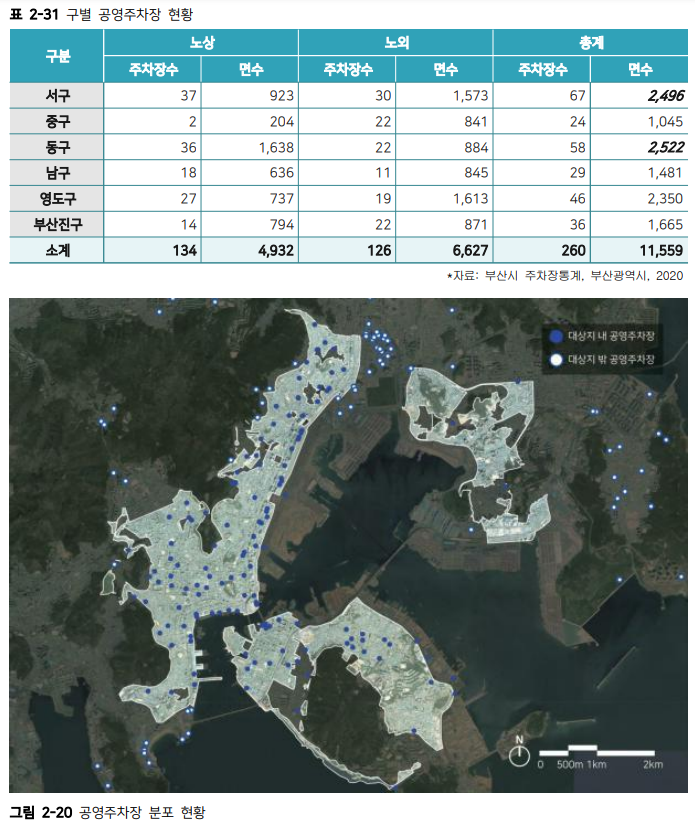 표 2-31 구별 공영주차장 현황

| 구분 | 노상 | | 노외 | | 총계 | |
|---|---|---|---|---|---|---|
| | 주차장수 | 면수 | 주차장수 | 면수 | 주차장수 | 면수 |
| 서구 | 37 | 923 | 30 | 1,573 | 67 | 2,496 |
| 중구 | 2 | 204 | 22 | 841 | 24 | 1,045 |
| 동구 | 36 | 1,638 | 22 | 884 | 58 | 2,522 |
| 남구 | 18 | 636 | 11 | 845 | 29 | 1,481 |
| 영도구 | 27 | 737 | 19 | 1,613 | 46 | 2,350 |
| 부산진구 | 14 | 794 | 22 | 871 | 36 | 1,665 |
| 소계 | 134 | 4,932 | 126 | 6,627 | 260 | 11,559 |

*자료: 부산시 주차장통계, 부산광역시, 2020

대상지 내 공영주차장
대상지 밖 공영주차장

N
0 500m 1km 2km

그림 2-20 공영주차장 분포 현황